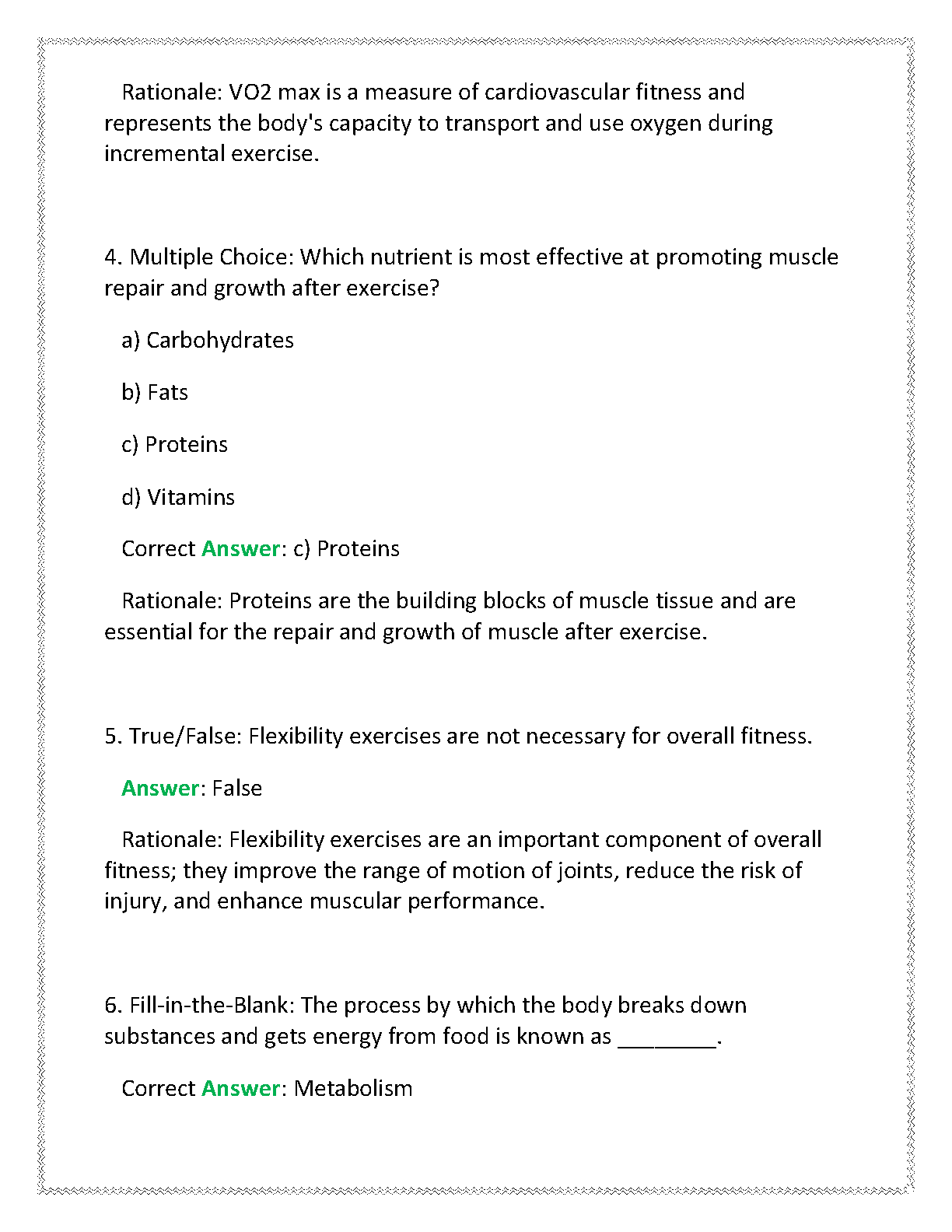 Rationale: VO2 max is a measure of cardiovascular fitness and represents the body's capacity to transport and use oxygen during incremental exercise.

4. Multiple Choice: Which nutrient is most effective at promoting muscle repair and growth after exercise?

a) Carbohydrates

b) Fats

c) Proteins

d) Vitamins

Correct Answer: c) Proteins

Rationale: Proteins are the building blocks of muscle tissue and are essential for the repair and growth of muscle after exercise.

5. True/False: Flexibility exercises are not necessary for overall fitness.

Answer: False

Rationale: Flexibility exercises are an important component of overall fitness; they improve the range of motion of joints, reduce the risk of injury, and enhance muscular performance.

6. Fill-in-the-Blank: The process by which the body breaks down substances and gets energy from food is known as ________.

Correct Answer: Metabolism